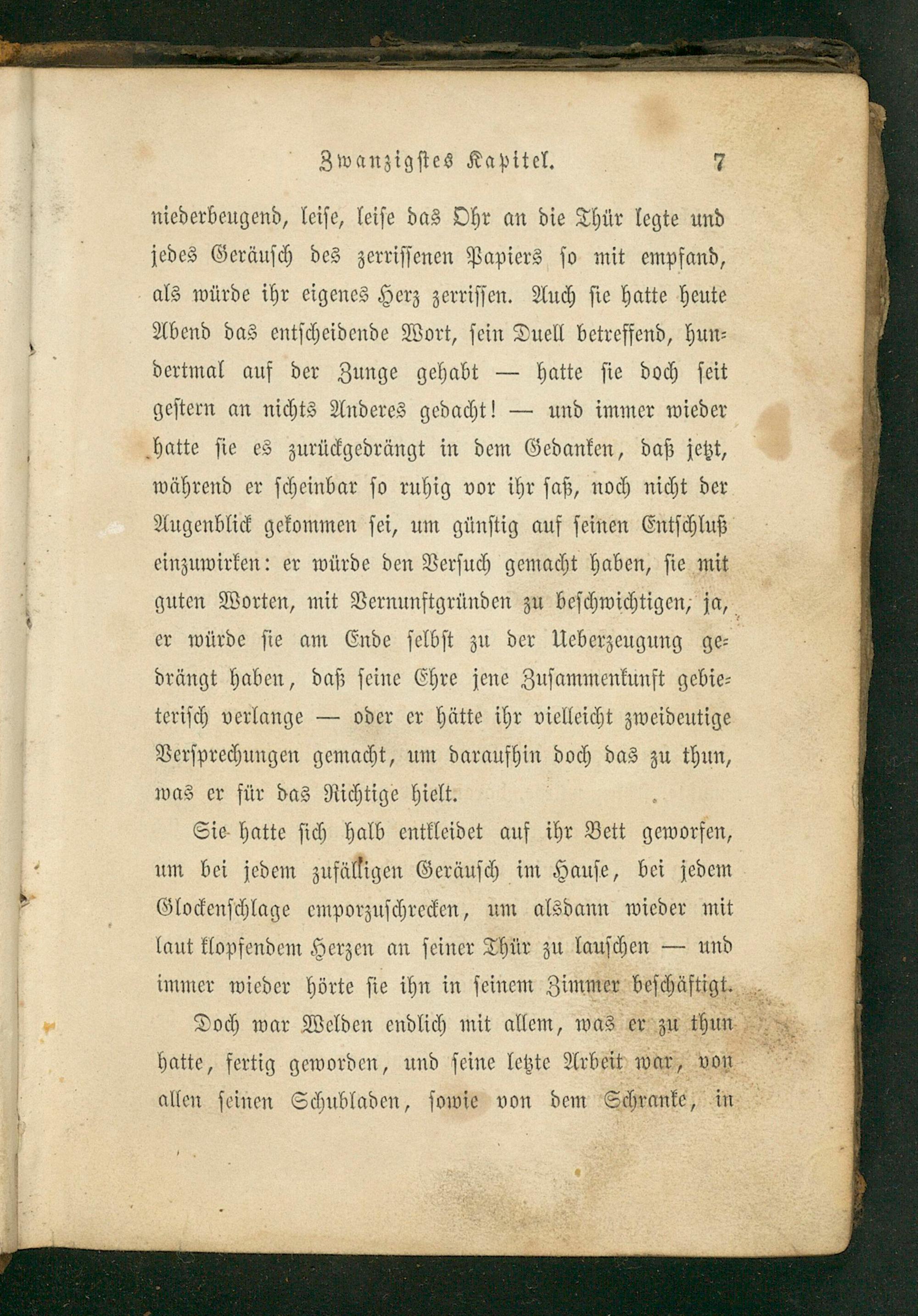 Zwanzigstes Kapitel. 7

niederbeugend, leise, leise das Ohr an die Thür legte und jedes Geräusch des zerrissenen Papiers so mit empfand, als würde ihr eigenes Herz zerrissen. Auch sie hatte heute Abend das entscheidende Wort, sein Duell betreffend, hundertmal auf der Zunge gehabt — hatte sie doch seit gestern an nichts Anderes gedacht! — und immer wieder hatte sie es zurückgedrängt in dem Gedanken, daß jetzt, während er scheinbar so ruhig vor ihr saß, noch nicht der Augenblick gekommen sei, um günstig auf seinen Entschluß einzuwirken: er würde den Versuch gemacht haben, sie mit guten Worten, mit Vernunftgründen zu beschwichtigen; ja, er würde sie am Ende selbst zu der Ueberzeugung gedrängt haben, daß seine Ehre jene Zusammenkunft gebieterisch verlange — oder er hätte ihr vielleicht zweideutige Versprechungen gemacht, um daraufhin doch das zu thun, was er für das Richtige hielt.

Sie hatte sich halb entkleidet auf ihr Bett geworfen, um bei jedem zufälligen Geräusch im Hause, bei jedem Glockenschlage emporzuschrecken, um alsdann wieder mit laut klopfendem Herzen an seiner Thür zu lauschen — und immer wieder hörte sie ihn in seinem Zimmer beschäftigt.

Doch war Welden endlich mit allem, was er zu thun hatte, fertig geworden, und seine letzte Arbeit war, von allen seinen Schubladen, sowie von dem Schranke, in